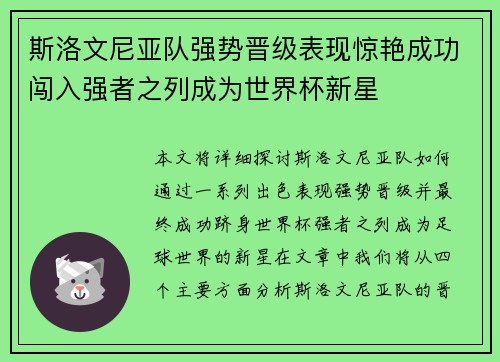 斯洛文尼亚队强势晋级表现惊艳成功闯入强者之列成为世界杯新星

本文将详细探讨斯洛文尼亚队如何通过一系列出色表现强势晋级并最终成功跻身世界杯强者之列成为足球世界的新星在文章中我们将从四个主要方面分析斯洛文尼亚队的晋